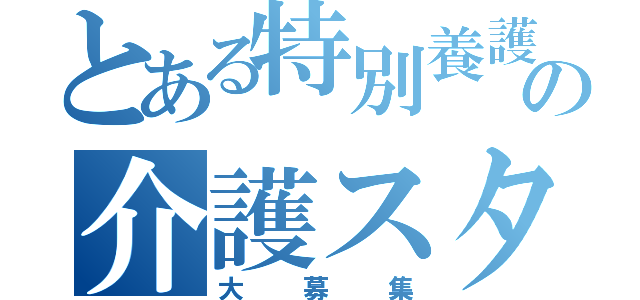 とある特別養護の
介護スタ
大募集